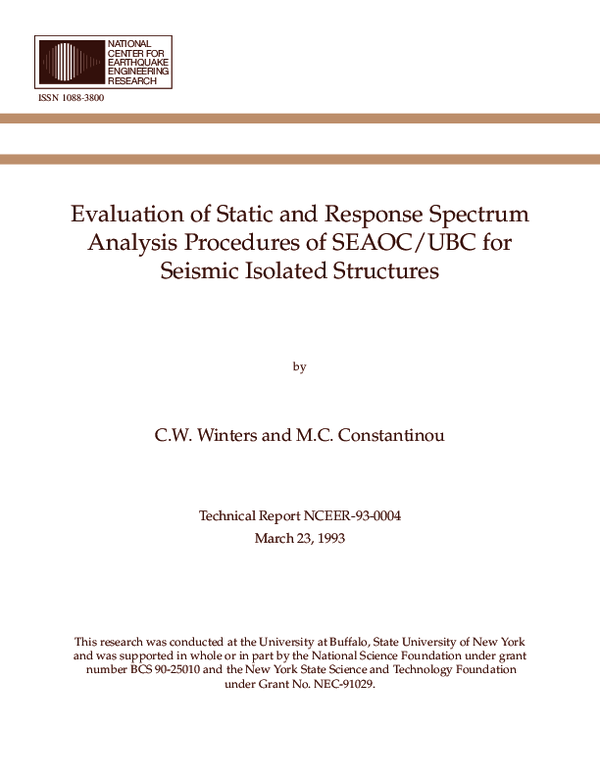 NATIONAL
CENTER FOR
EARTHQUAKE
ENGINEERING
RESEARCH

ISSN 1088-3800

Evaluation of Static and Response Spectrum Analysis Procedures of SEAOC/UBC for Seismic Isolated Structures

by

C.W. Winters and M.C. Constantinou

Technical Report NCEER-93-0004
March 23, 1993

This research was conducted at the University at Buffalo, State University of New York and was supported in whole or in part by the National Science Foundation under grant number BCS 90-25010 and the New York State Science and Technology Foundation under Grant No. NEC-91029.